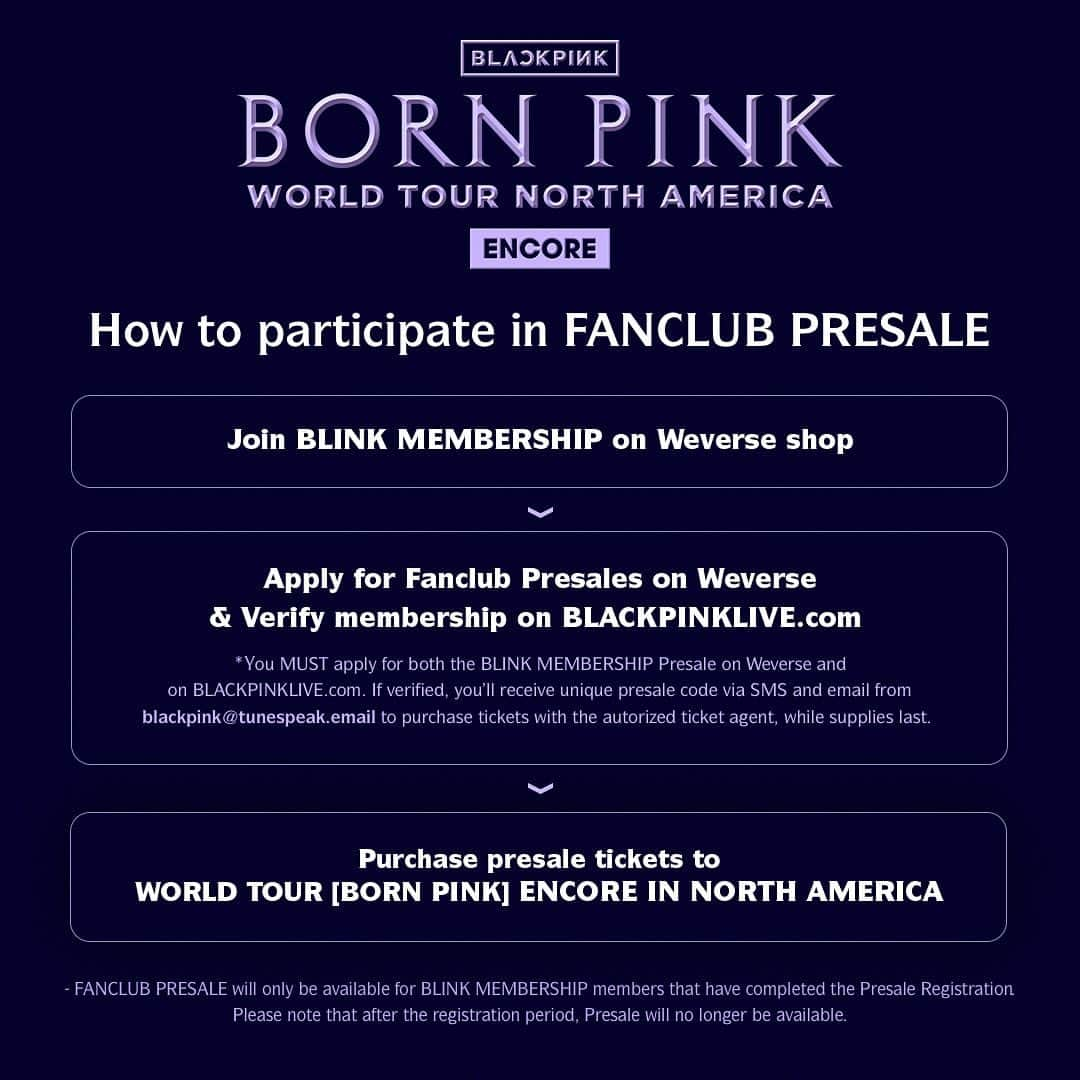 BLACKPINK

BORN PINK
WORLD TOUR NORTH AMERICA
ENCORE

How to participate in FANCLUB PRESALE

Join BLINK MEMBERSHIP on Weverse shop

Apply for Fanclub Presales on Weverse
& Verify membership on BLACKPINKLIVE.com

*You MUST apply for both the BLINK MEMBERSHIP Presale on Weverse and on BLACKPINKLIVE.com. If verified, you'll receive unique presale code via SMS and email from blackpink@tunespeak.email to purchase tickets with the autorized ticket agent, while supplies last.

Purchase presale tickets to
WORLD TOUR [BORN PINK] ENCORE IN NORTH AMERICA

- FANCLUB PRESALE will only be available for BLINK MEMBERSHIP members that have completed the Presale Registration. Please note that after the registration period, Presale will no longer be available.